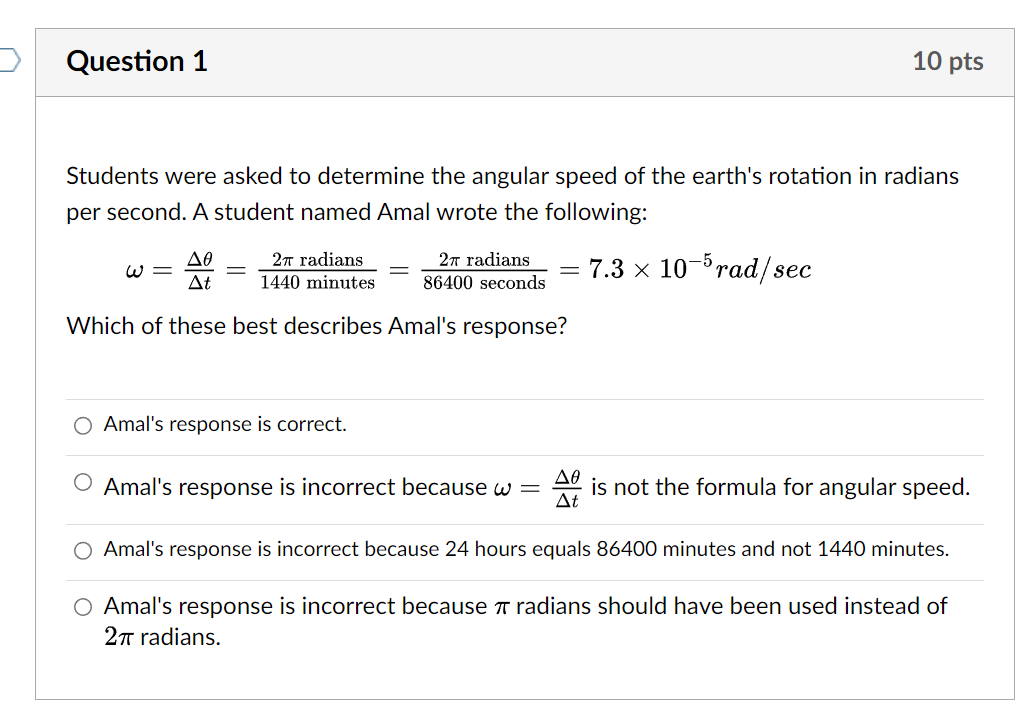 Question 1

10 pts

Students were asked to determine the angular speed of the earth's rotation in radians per second. A student named Amal wrote the following:

$\omega = \frac{\Delta\theta}{\Delta t} = \frac{2\pi \text{ radians}}{1440 \text{ minutes}} = \frac{2\pi \text{ radians}}{86400 \text{ seconds}} = 7.3 \times 10^{-5} rad/sec$

Which of these best describes Amal's response?

Amal's response is correct.

Amal's response is incorrect because $\omega = \frac{\Delta\theta}{\Delta t}$ is not the formula for angular speed.

Amal's response is incorrect because 24 hours equals 86400 minutes and not 1440 minutes.

Amal's response is incorrect because $\pi$ radians should have been used instead of $2\pi$ radians.